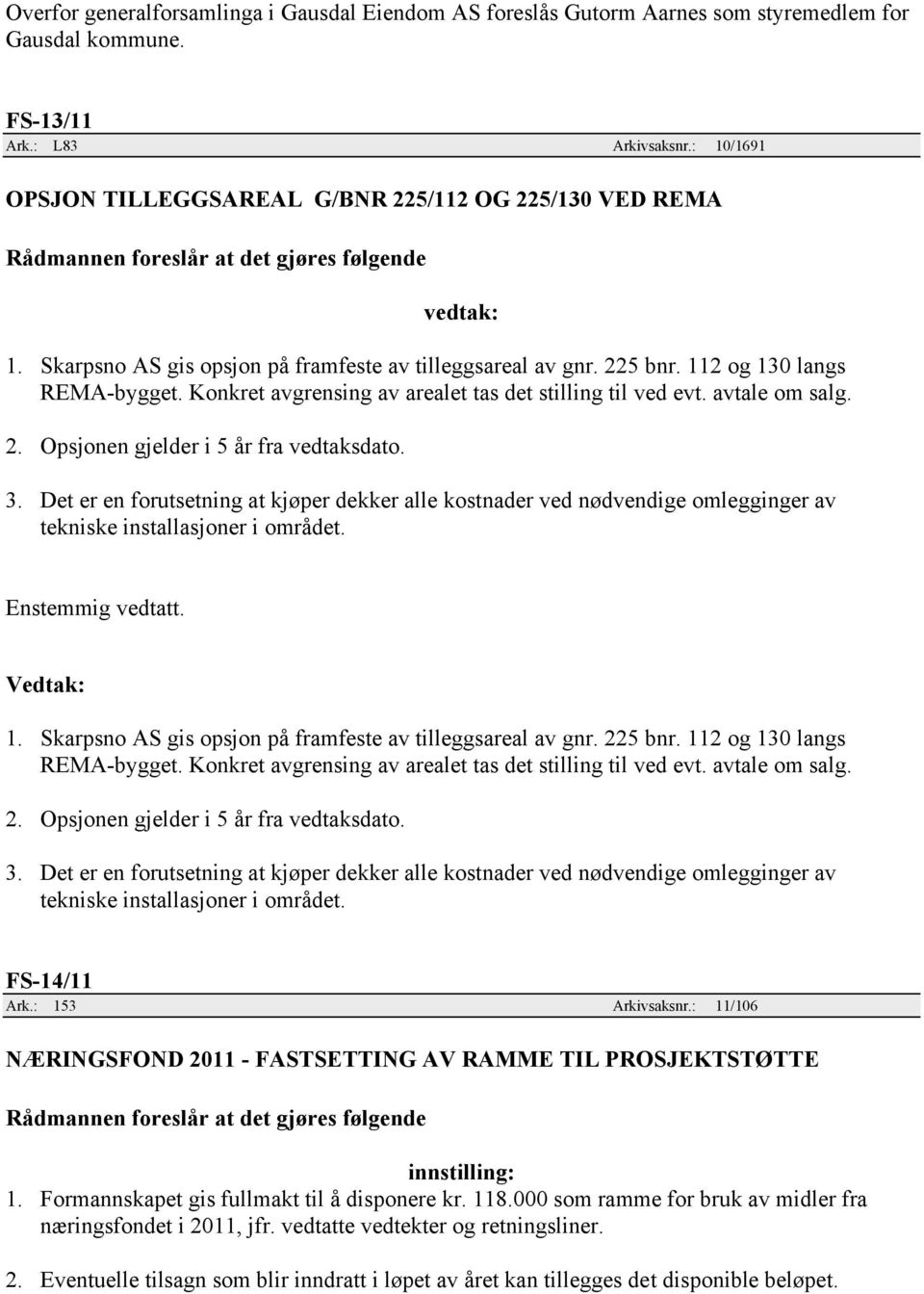 Overfor generalforsamlinga i Gausdal Eiendom AS foreslås Gutorm Aarnes som styremedlem for Gausdal kommune.

FS-13/11
Ark.: L83 Arkivsaksnr.: 10/1691

OPSJON TILLEGGSAREAL G/BNR 225/112 OG 225/130 VED REMA

Rådmannen foreslår at det gjøres følgende

vedtak:

1. Skarpsno AS gis opsjon på framfeste av tilleggsareal av gnr. 225 bnr. 112 og 130 langs REMA-bygget. Konkret avgrensing av arealet tas det stilling til ved evt. avtale om salg.

2. Opsjonen gjelder i 5 år fra vedtaksdato.

3. Det er en forutsetning at kjøper dekker alle kostnader ved nødvendige omlegginger av tekniske installasjoner i området.

Enstemmig vedtatt.

Vedtak:

1. Skarpsno AS gis opsjon på framfeste av tilleggsareal av gnr. 225 bnr. 112 og 130 langs REMA-bygget. Konkret avgrensing av arealet tas det stilling til ved evt. avtale om salg.

2. Opsjonen gjelder i 5 år fra vedtaksdato.

3. Det er en forutsetning at kjøper dekker alle kostnader ved nødvendige omlegginger av tekniske installasjoner i området.

FS-14/11
Ark.: 153 Arkivsaksnr.: 11/106

NÆRINGSFOND 2011 - FASTSETTING AV RAMME TIL PROSJEKTSTØTTE

Rådmannen foreslår at det gjøres følgende

innstilling:

1. Formannskapet gis fullmakt til å disponere kr. 118.000 som ramme for bruk av midler fra næringsfondet i 2011, jfr. vedtatte vedtekter og retningsliner.

2. Eventuelle tilsagn som blir inndratt i løpet av året kan tillegges det disponible beløpet.